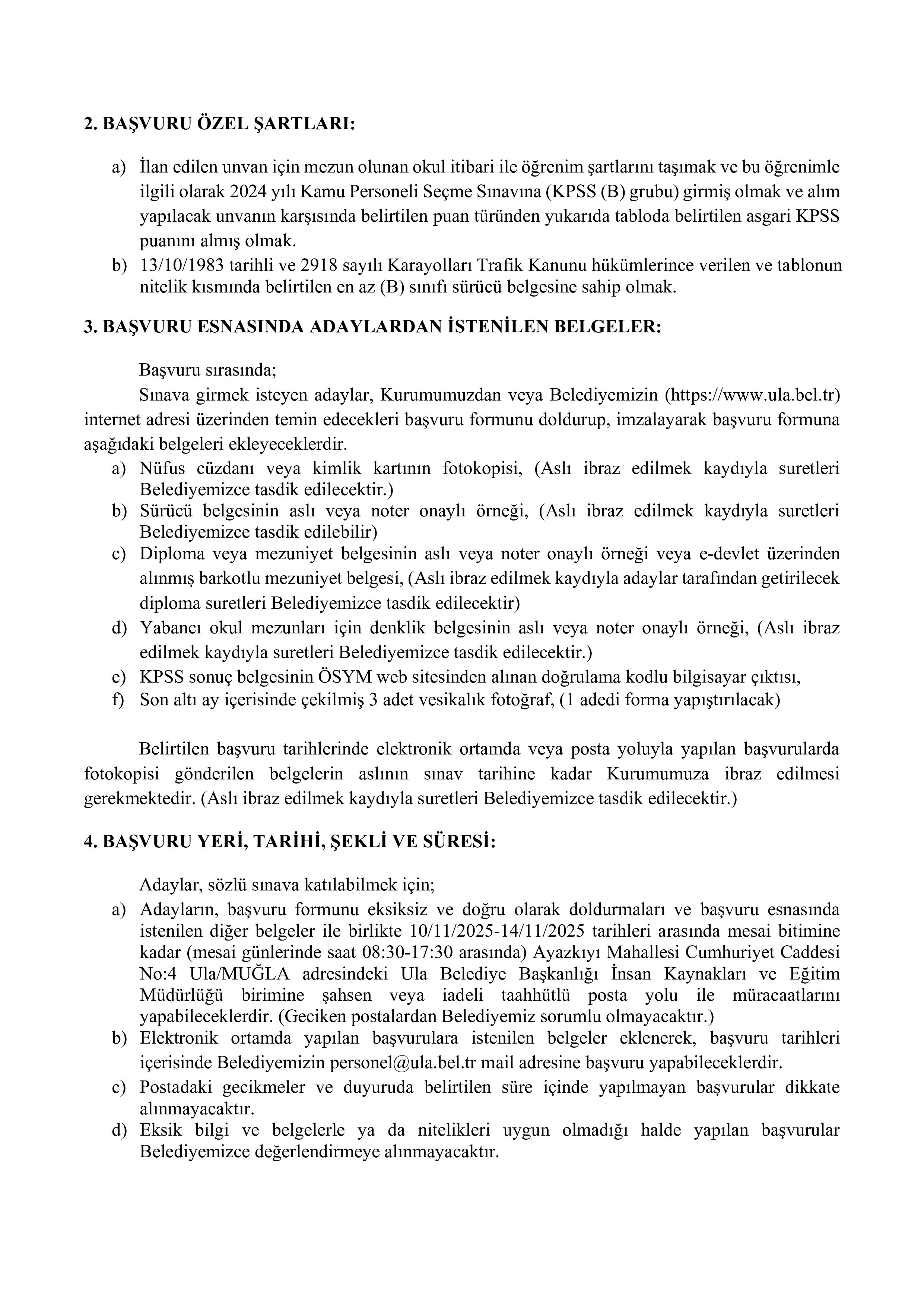 2. BAŞVURU ÖZEL ŞARTLARI:

a) İlan edilen unvan için mezun olunan okul itibari ile öğrenim şartlarını taşımak ve bu öğrenimle ilgili olarak 2024 yılı Kamu Personeli Seçme Sınavına (KPSS (B) grubu) girmiş olmak ve alım yapılacak unvanın karşısında belirtilen puan türünden yukarıda tabloda belirtilen asgari KPSS puanını almış olmak.
b) 13/10/1983 tarihli ve 2918 sayılı Karayolları Trafik Kanunu hükümlerince verilen ve tablonun nitelik kısmında belirtilen en az (B) sınıfı sürücü belgesine sahip olmak.

3. BAŞVURU ESNASINDA ADAYLARDAN İSTENİLEN BELGELER:

Başvuru sırasında;
Sınava girmek isteyen adaylar, Kurumumuzdan veya Belediyemizin (https://www.ula.bel.tr) internet adresi üzerinden temin edecekleri başvuru formunu doldurup, imzalayarak başvuru formuna aşağıdaki belgeleri ekleyeceklerdir.
a) Nüfus cüzdanı veya kimlik kartının fotokopisi, (Aslı ibraz edilmek kaydıyla suretleri Belediyemizce tasdik edilecektir.)
b) Sürücü belgesinin aslı veya noter onaylı örneği, (Aslı ibraz edilmek kaydıyla suretleri Belediyemizce tasdik edilebilir)
c) Diploma veya mezuniyet belgesinin aslı veya noter onaylı örneği veya e-devlet üzerinden alınmış barkotlu mezuniyet belgesi, (Aslı ibraz edilmek kaydıyla adaylar tarafından getirilecek diploma suretleri Belediyemizce tasdik edilecektir)
d) Yabancı okul mezunları için denklik belgesinin aslı veya noter onaylı örneği, (Aslı ibraz edilmek kaydıyla suretleri Belediyemizce tasdik edilecektir.)
e) KPSS sonuç belgesinin ÖSYM web sitesinden alınan doğrulama kodlu bilgisayar çıktısı,
f) Son altı ay içerisinde çekilmiş 3 adet vesikalık fotoğraf, (1 adedi forma yapıştırılacak)

Belirtilen başvuru tarihlerinde elektronik ortamda veya posta yoluyla yapılan başvurularda fotokopisi gönderilen belgelerin aslının sınav tarihine kadar Kurumumuza ibraz edilmesi gerekmektedir. (Aslı ibraz edilmek kaydıyla suretleri Belediyemizce tasdik edilecektir.)

4. BAŞVURU YERİ, TARİHİ, ŞEKLİ VE SÜRESİ:

Adaylar, sözlü sınava katılabilmek için;
a) Adayların, başvuru formunu eksiksiz ve doğru olarak doldurmaları ve başvuru esnasında istenilen diğer belgeler ile birlikte 10/11/2025-14/11/2025 tarihleri arasında mesai bitimine kadar (mesai günlerinde saat 08:30-17:30 arasında) Ayazkıyı Mahallesi Cumhuriyet Caddesi No:4 Ula/MUĞLA adresindeki Ula Belediye Başkanlığı İnsan Kaynakları ve Eğitim Müdürlüğü birimine şahsen veya iadeli taahhütlü posta yolu ile müracaatlarını yapabileceklerdir. (Geciken postalardan Belediyemiz sorumlu olmayacaktır.)
b) Elektronik ortamda yapılan başvurulara istenilen belgeler eklenerek, başvuru tarihleri içerisinde Belediyemizin personel@ula.bel.tr mail adresine başvuru yapabileceklerdir.
c) Postadaki gecikmeler ve duyuruda belirtilen süre içinde yapılmayan başvurular dikkate alınmayacaktır.
d) Eksik bilgi ve belgelerle ya da nitelikleri uygun olmadığı halde yapılan başvurular Belediyemizce değerlendirmeye alınmayacaktır.